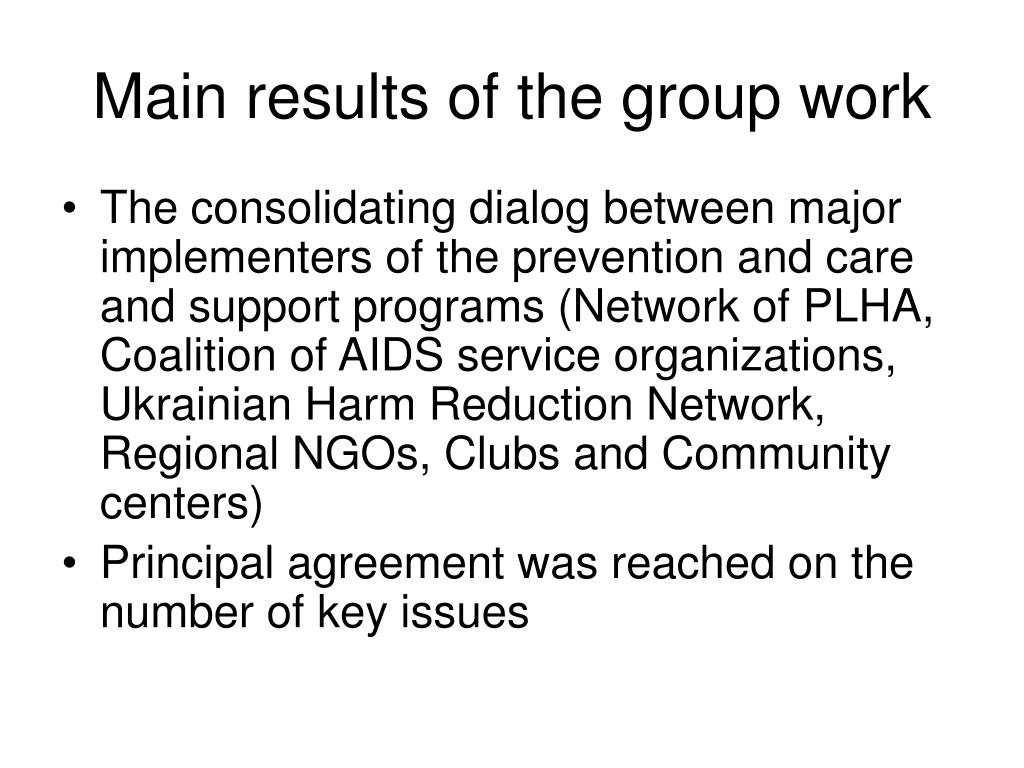 Main results of the group work

• The consolidating dialog between major implementers of the prevention and care and support programs (Network of PLHA, Coalition of AIDS service organizations, Ukrainian Harm Reduction Network, Regional NGOs, Clubs and Community centers)
• Principal agreement was reached on the number of key issues